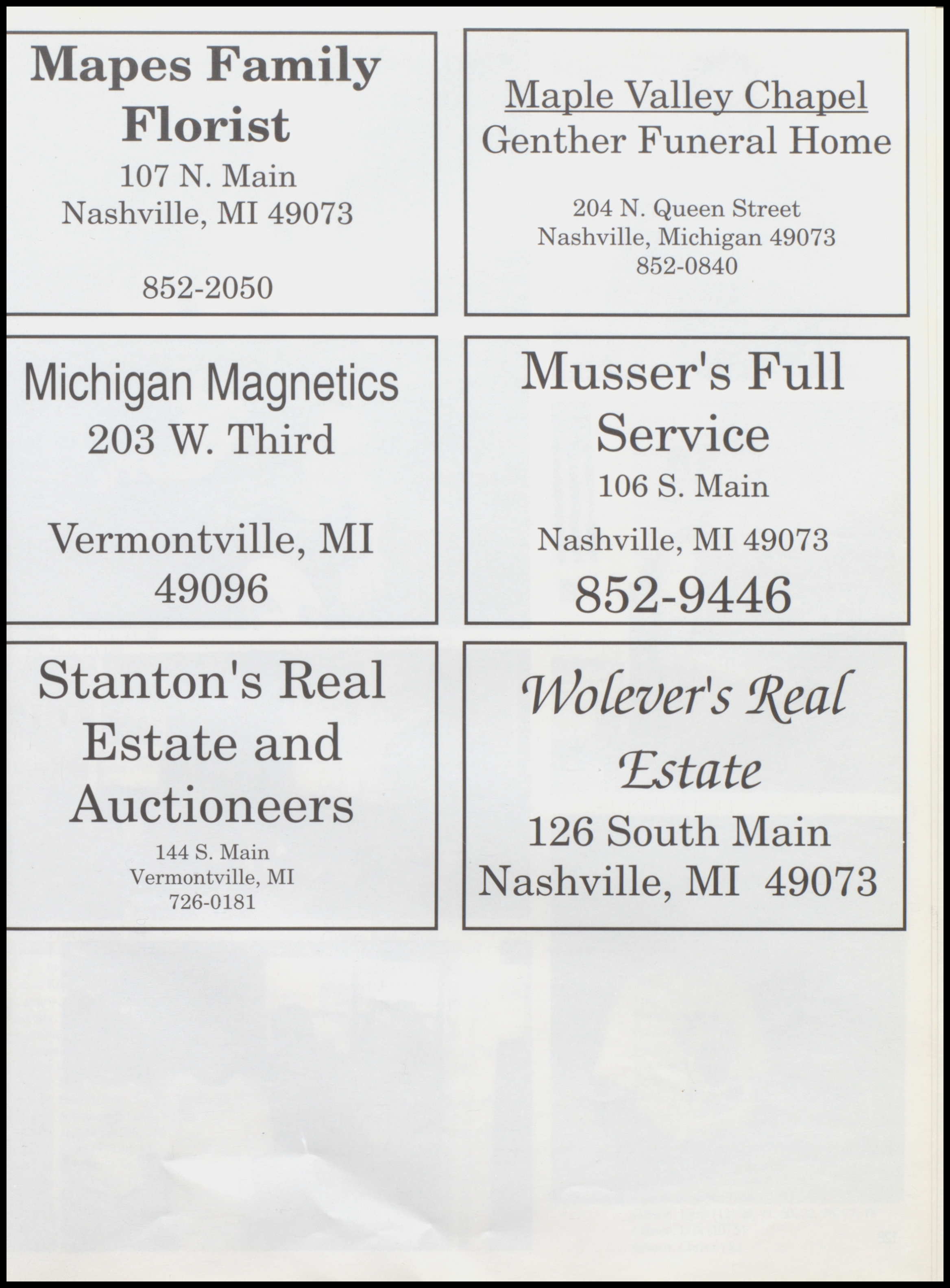 Mapes Family Florist
107 N. Main
Nashville, MI 49073

852-2050

Maple Valley Chapel
Genther Funeral Home

204 N. Queen Street
Nashville, Michigan 49073
852-0840

Michigan Magnetics
203 W. Third

Vermontville, MI
49096

Musser's Full Service
106 S. Main

Nashville, MI 49073
852-9446

Stanton's Real Estate and Auctioneers
144 S. Main
Vermontville, MI
726-0181

Wolever's Real Estate
126 South Main
Nashville, MI 49073